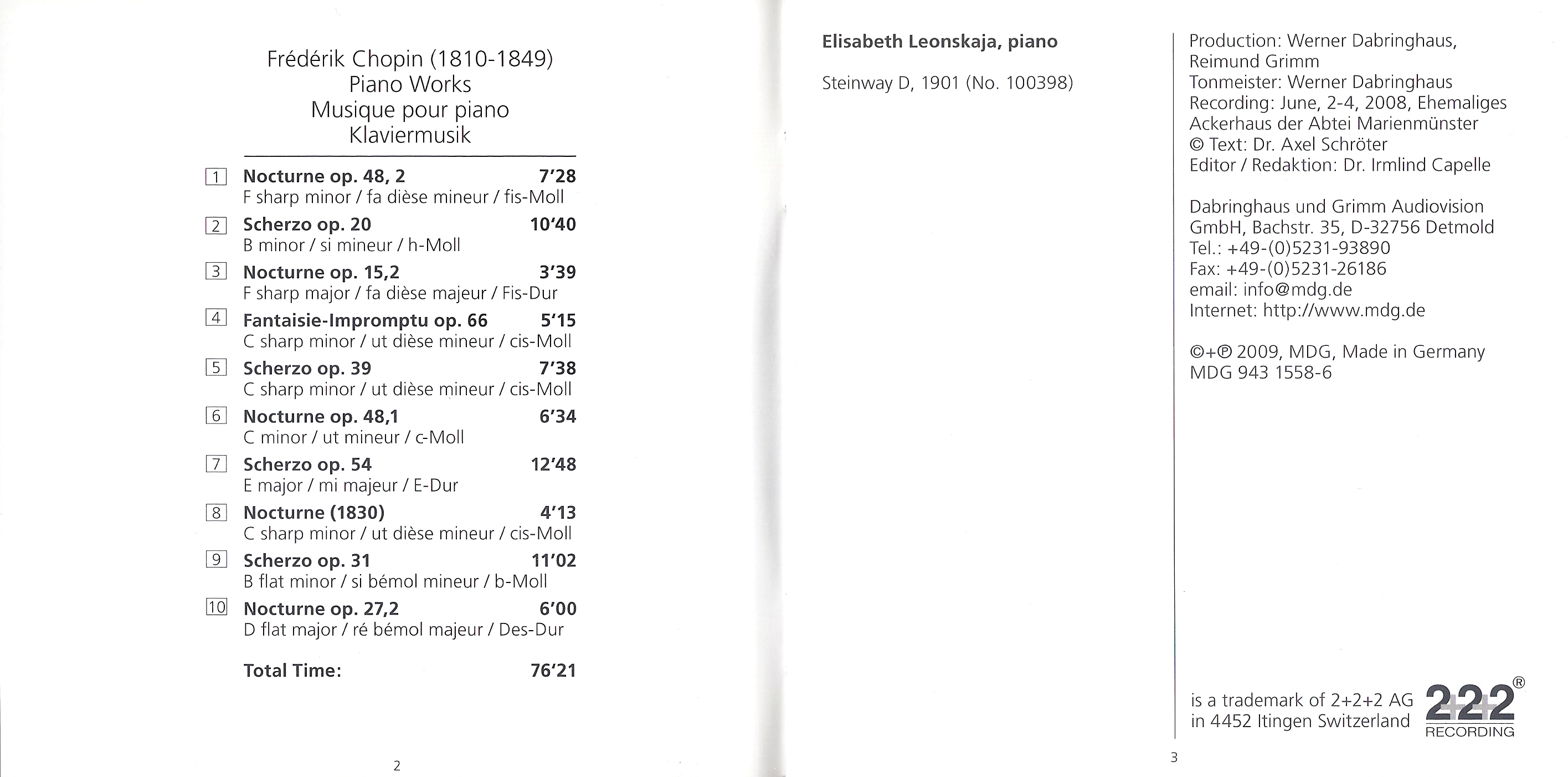 Frédérik Chopin (1810-1849)
Piano Works
Musique pour piano
Klaviermusik

1 Nocturne op. 48, 2 7'28
F sharp minor / fa dièse mineur / fis-Moll

2 Scherzo op. 20 10'40
B minor / si mineur / h-Moll

3 Nocturne op. 15,2 3'39
F sharp major / fa dièse majeur / Fis-Dur

4 Fantaisie-Impromptu op. 66 5'15
C sharp minor / ut dièse mineur / cis-Moll

5 Scherzo op. 39 7'38
C sharp minor / ut dièse mineur / cis-Moll

6 Nocturne op. 48,1 6'34
C minor / ut mineur / c-Moll

7 Scherzo op. 54 12'48
E major / mi majeur / E-Dur

8 Nocturne (1830) 4'13
C sharp minor / ut dièse mineur / cis-Moll

9 Scherzo op. 31 11'02
B flat minor / si bémol mineur / b-Moll

10 Nocturne op. 27,2 6'00
D flat major / ré bémol majeur / Des-Dur

Total Time: 76'21

2

Elisabeth Leonskaja, piano

Steinway D, 1901 (No. 100398)

Production: Werner Dabringhaus, Reimund Grimm
Tonmeister: Werner Dabringhaus
Recording: June, 2-4, 2008, Ehemaliges Ackerhaus der Abtei Marienmünster
© Text: Dr. Axel Schröter
Editor / Redaktion: Dr. Irmlind Capelle

Dabringhaus und Grimm Audiovision GmbH, Bachstr. 35, D-32756 Detmold
Tel.: +49-(0)5231-93890
Fax: +49-(0)5231-26186
email: info@mdg.de
Internet: http://www.mdg.de

©+℗ 2009, MDG, Made in Germany
MDG 943 1558-6

is a trademark of 2+2+2 AG
in 4452 Itingen Switzerland

2+2+2®
RECORDING

3